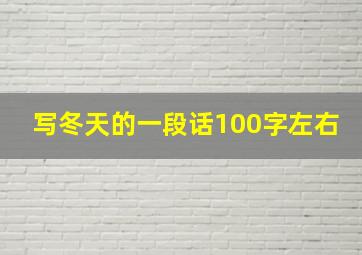 写冬天的一段话100字左右